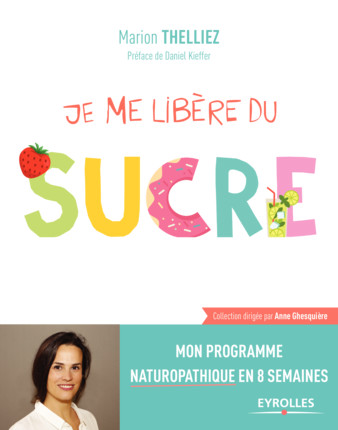 Marion THELLIEZ
Préface de Daniel Kieffer

JE ME LIBÈRE DU

SUCRE

Collection dirigée par Anne Ghesquière

MON PROGRAMME NATUROPATHIQUE EN 8 SEMAINES

EYROLLES